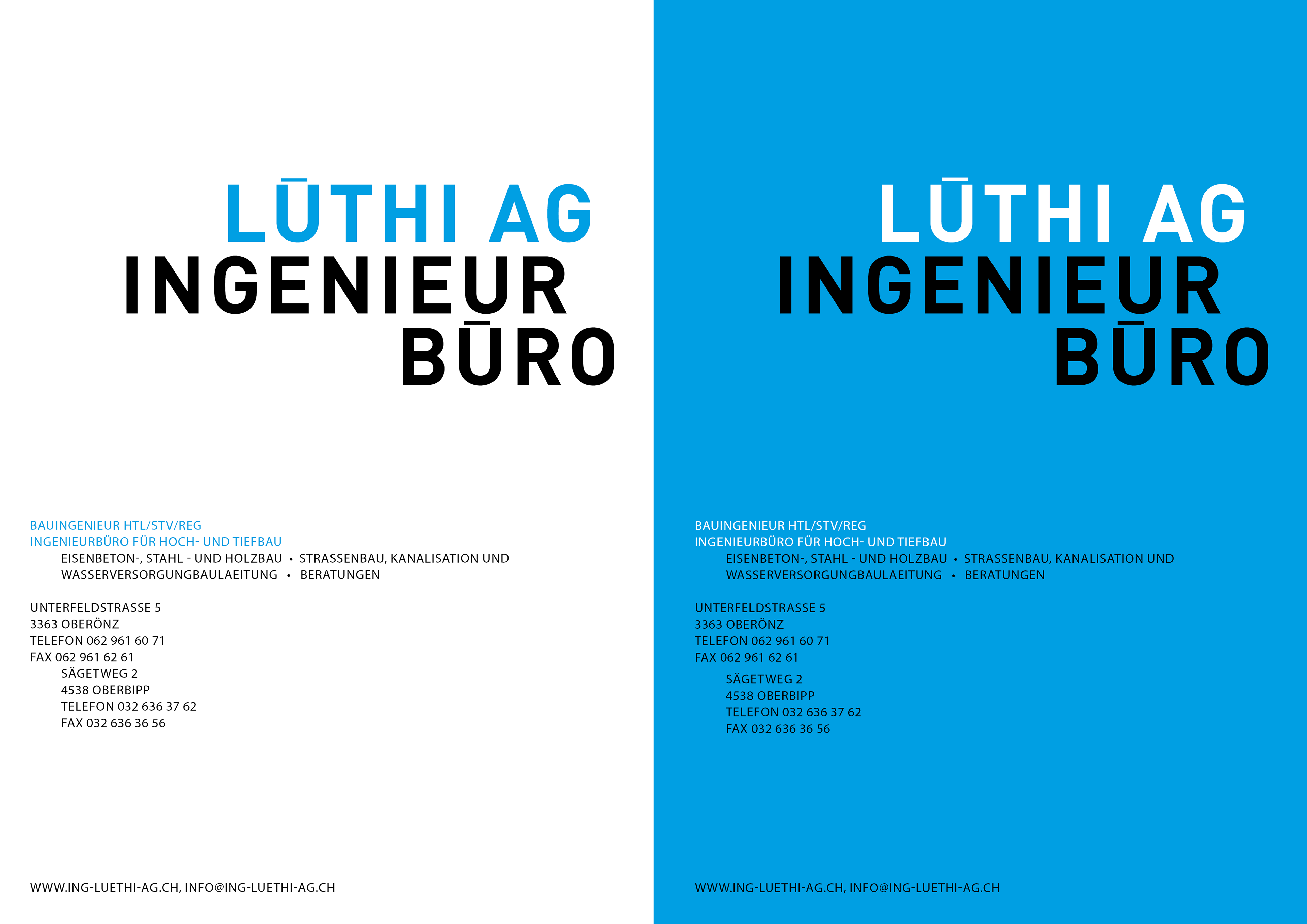 LŪTHI AG
INGENIEUR
BŪRO

BAUINGENIEUR HTL/STV/REG
INGENIEURBÜRO FÜR HOCH- UND TIEFBAU
EISENBETON-, STAHL - UND HOLZBAU • STRASSENBAU, KANALISATION UND WASSERVERSORGUNGBAULAEITUNG • BERATUNGEN

UNTERFELDSTRASSE 5
3363 OBERÖNZ
TELEFON 062 961 60 71
FAX 062 961 62 61
SÄGETWEG 2
4538 OBERBIPP
TELEFON 032 636 37 62
FAX 032 636 36 56

WWW.ING-LUETHI-AG.CH, INFO@ING-LUETHI-AG.CH

LŪTHI AG
INGENIEUR
BŪRO

BAUINGENIEUR HTL/STV/REG
INGENIEURBÜRO FÜR HOCH- UND TIEFBAU
EISENBETON-, STAHL - UND HOLZBAU • STRASSENBAU, KANALISATION UND WASSERVERSORGUNGBAULAEITUNG • BERATUNGEN

UNTERFELDSTRASSE 5
3363 OBERÖNZ
TELEFON 062 961 60 71
FAX 062 961 62 61
SÄGETWEG 2
4538 OBERBIPP
TELEFON 032 636 37 62
FAX 032 636 36 56

WWW.ING-LUETHI-AG.CH, INFO@ING-LUETHI-AG.CH